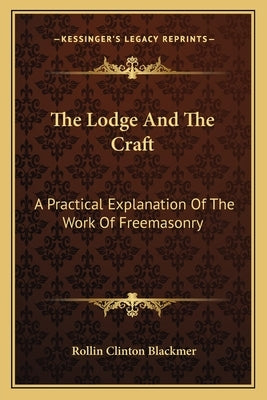 —KESSINGER'S LEGACY REPRINTS—

The Lodge And The Craft

A Practical Explanation Of The Work Of Freemasonry

Rollin Clinton Blackmer